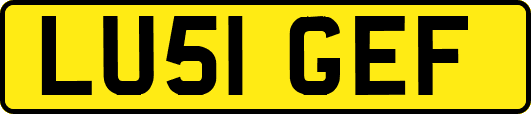 LU51 GEF